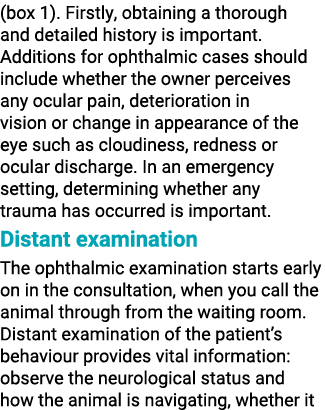 (box 1). Firstly, obtaining a thorough and detailed history is important. Additions for ophthalmic cases should include whether the owner perceives any ocular pain, deterioration in vision or change in appearance of the eye such as cloudiness, redness or ocular discharge. In an emergency setting, determining whether any trauma has occurred is important.

Distant examination

The ophthalmic examination starts early on in the consultation, when you call the animal through from the waiting room. Distant examination of the patient's behaviour provides vital information: observe the neurological status and how the animal is navigating, whether it